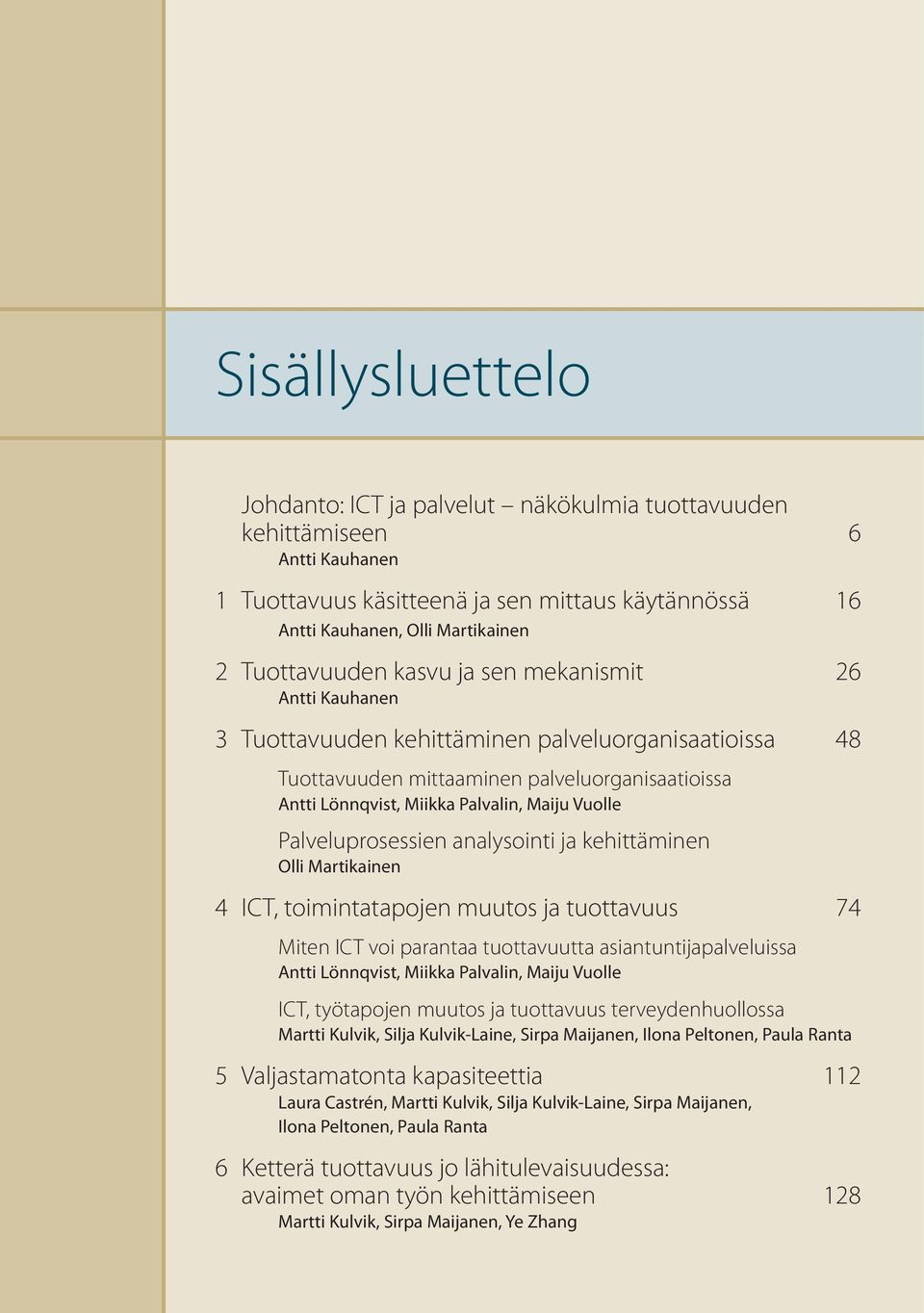 Sisällysluettelo

Johdanto: ICT ja palvelut – näkökulmia tuottavuuden kehittämiseen 6
Antti Kauhanen

1 Tuottavuus käsitteenä ja sen mittaus käytännössä 16
Antti Kauhanen, Olli Martikainen

2 Tuottavuuden kasvu ja sen mekanismit 26
Antti Kauhanen

3 Tuottavuuden kehittäminen palveluorganisaatioissa 48

Tuottavuuden mittaaminen palveluorganisaatioissa
Antti Lönnqvist, Miikka Palvalin, Maiju Vuolle

Palveluprosessien analysointi ja kehittäminen
Olli Martikainen

4 ICT, toimintatapojen muutos ja tuottavuus 74

Miten ICT voi parantaa tuottavuutta asiantuntijapalveluissa
Antti Lönnqvist, Miikka Palvalin, Maiju Vuolle

ICT, työtapojen muutos ja tuottavuus terveydenhuollossa
Martti Kulvik, Silja Kulvik-Laine, Sirpa Maijanen, Ilona Peltonen, Paula Ranta

5 Valjastamatonta kapasiteettia 112
Laura Castrén, Martti Kulvik, Silja Kulvik-Laine, Sirpa Maijanen, Ilona Peltonen, Paula Ranta

6 Ketterä tuottavuus jo lähitulevaisuudessa: avaimet oman työn kehittämiseen 128
Martti Kulvik, Sirpa Maijanen, Ye Zhang